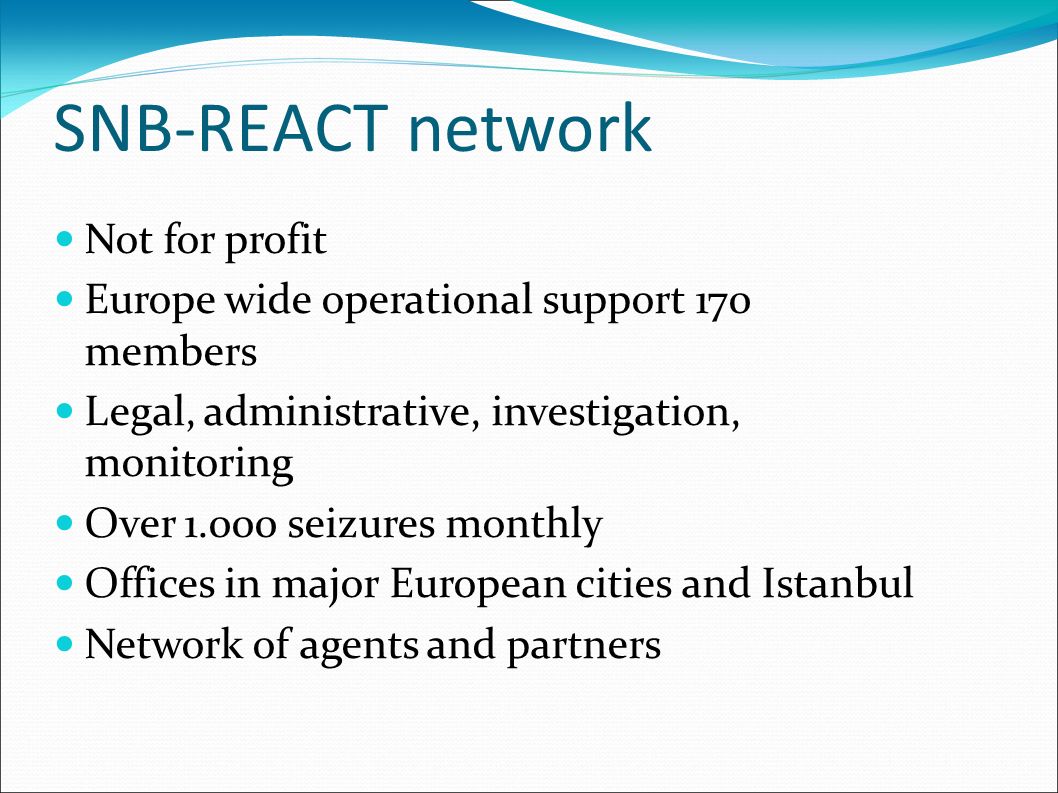 SNB-REACT network

- Not for profit
- Europe wide operational support 170 members
- Legal, administrative, investigation, monitoring
- Over 1.000 seizures monthly
- Offices in major European cities and Istanbul
- Network of agents and partners